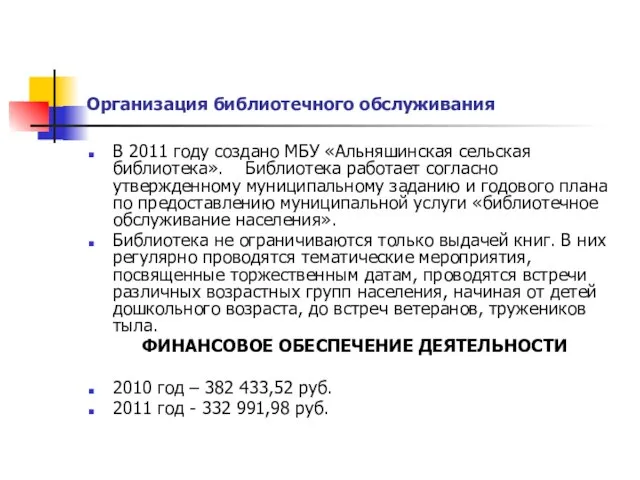 Организация библиотечного обслуживания

В 2011 году создано МБУ «Альняшинская сельская библиотека». Библиотека работает согласно утвержденному муниципальному заданию и годового плана по предоставлению муниципальной услуги «библиотечное обслуживание населения».

Библиотека не ограничиваются только выдачей книг. В них регулярно проводятся тематические мероприятия, посвященные торжественным датам, проводятся встречи различных возрастных групп населения, начиная от детей дошкольного возраста, до встреч ветеранов, тружеников тыла.

ФИНАНСОВОЕ ОБЕСПЕЧЕНИЕ ДЕЯТЕЛЬНОСТИ

2010 год – 382 433,52 руб.

2011 год - 332 991,98 руб.